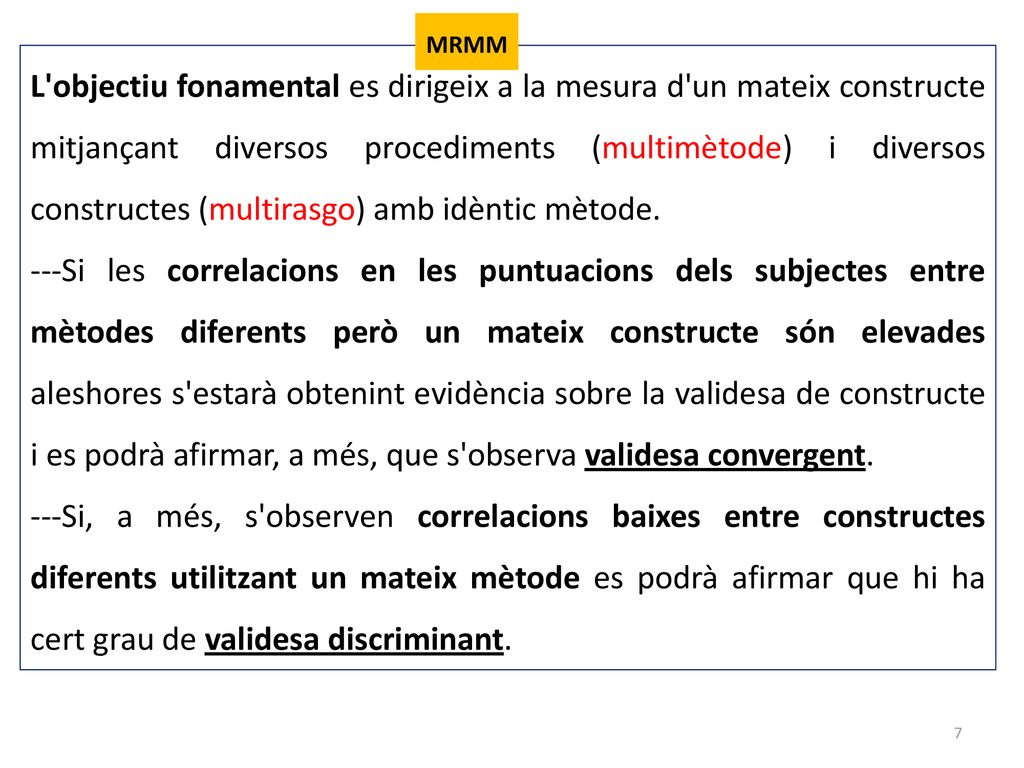 MRMM

L'objectiu fonamental es dirigeix a la mesura d'un mateix constructe mitjançant diversos procediments (multimètode) i diversos constructes (multirasgo) amb idèntic mètode.

---Si les correlacions en les puntuacions dels subjectes entre mètodes diferents però un mateix constructe són elevades aleshores s'estarà obtenint evidència sobre la validesa de constructe i es podrà afirmar, a més, que s'observa validesa convergent.

---Si, a més, s'observen correlacions baixes entre constructes diferents utilitzant un mateix mètode es podrà afirmar que hi ha cert grau de validesa discriminant.

7